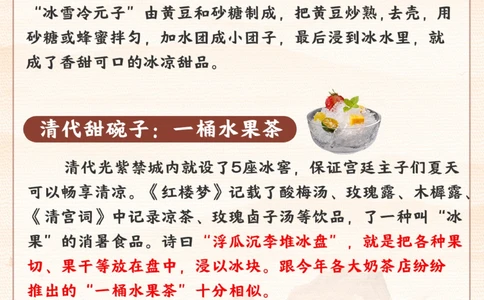 “冰雪冷元子”由黄豆和砂糖制成，把黄豆炒熟，去壳，用砂糖或蜂蜜拌匀，加水团成小团子，最后浸到冰水里，就成了香甜可口的冰凉甜品。

清代甜碗子：一桶水果茶

清代光紫禁城内就设了5座冰窖，保证宫廷主子们夏天可以畅享清凉。《红楼梦》记载了酸梅汤、玫瑰露、木樨露、《清宫词》中记录凉茶、玫瑰卤子汤等饮品，了一种叫“冰果”的消暑食品。诗曰“浮瓜沉李堆冰盘”，就是把各种果切、果干等放在盘中，浸以冰块。跟今年各大奶茶店纷纷推出的“一桶水果茶”十分相似。